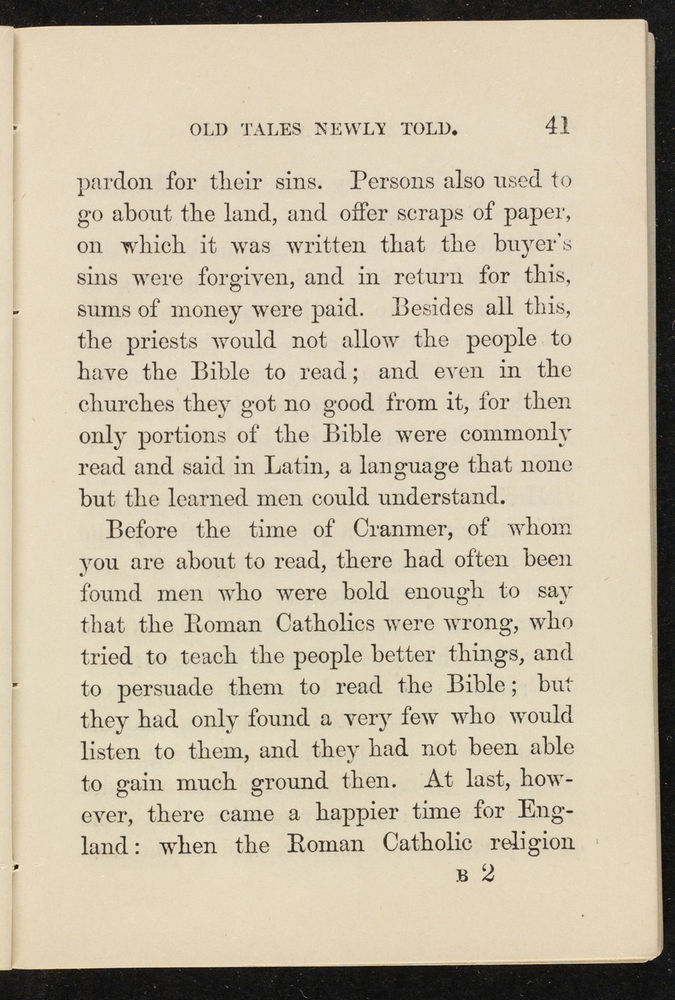 OLD TALES NEWLY TOLD. 41

pardon for their sins. Persons also used to go about the land, and offer scraps of paper, on which it was written that the buyer's sins were forgiven, and in return for this, sums of money were paid. Besides all this, the priests would not allow the people to have the Bible to read; and even in the churches they got no good from it, for then only portions of the Bible were commonly read and said in Latin, a language that none but the learned men could understand.

Before the time of Cranmer, of whom you are about to read, there had often been found men who were bold enough to say that the Roman Catholics were wrong, who tried to teach the people better things, and to persuade them to read the Bible; but they had only found a very few who would listen to them, and they had not been able to gain much ground then. At last, however, there came a happier time for England: when the Roman Catholic religion

B 2